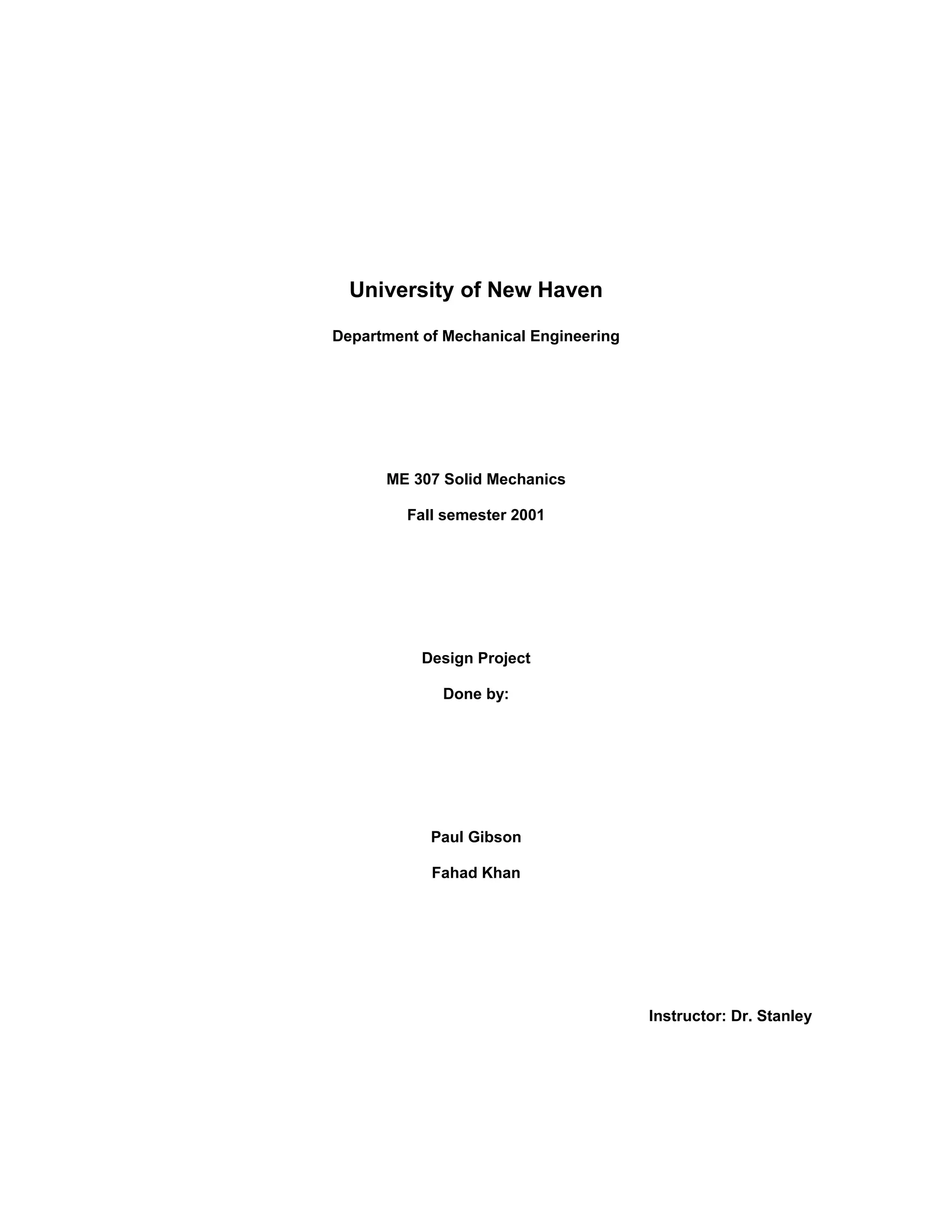 University of New Haven

Department of Mechanical Engineering

ME 307 Solid Mechanics

Fall semester 2001

Design Project

Done by:

Paul Gibson

Fahad Khan

Instructor: Dr. Stanley